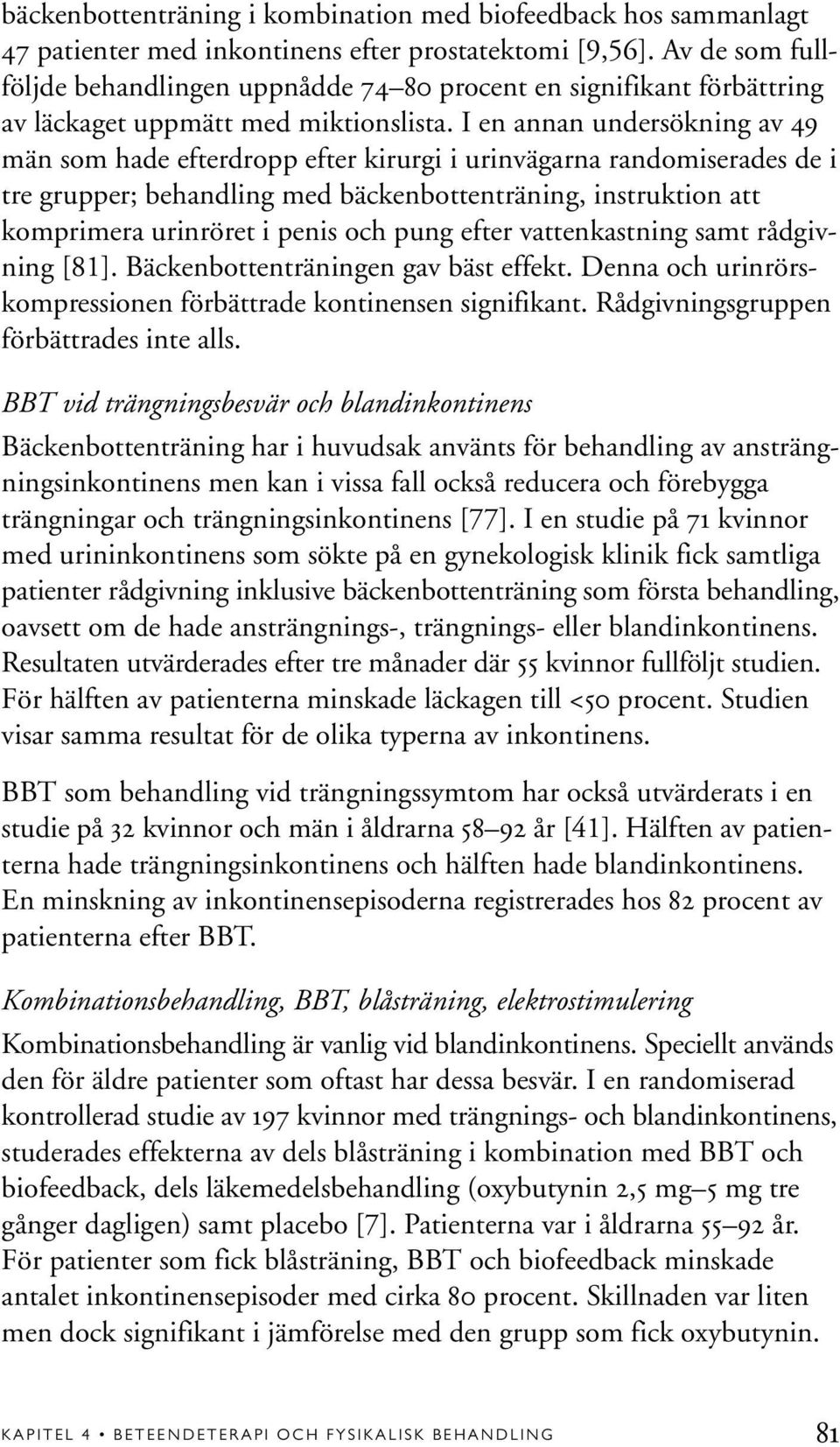 bäckenbottenträning i kombination med biofeedback hos sammanlagt 47 patienter med inkontinens efter prostatektomi [9,56]. Av de som fullföljde behandlingen uppnådde 74–80 procent en signifikant förbättring av läckaget uppmätt med miktionslista. I en annan undersökning av 49 män som hade efterdropp efter kirurgi i urinvägarna randomiserades de i tre grupper; behandling med bäckenbottenträning, instruktion att komprimera urinröret i penis och pung efter vattenkastning samt rådgivning [81]. Bäckenbottenträningen gav bäst effekt. Denna och urinrörskompressionen förbättrade kontinensen signifikant. Rådgivningsgruppen förbättrades inte alls.

BBT vid trängningsbesvär och blandinkontinens

Bäckenbottenträning har i huvudsak använts för behandling av ansträngningsinkontinens men kan i vissa fall också reducera och förebygga trängningar och trängningsinkontinens [77]. I en studie på 71 kvinnor med urininkontinens som sökte på en gynekologisk klinik fick samtliga patienter rådgivning inklusive bäckenbottenträning som första behandling, oavsett om de hade ansträngnings-, trängnings- eller blandinkontinens. Resultaten utvärderades efter tre månader där 55 kvinnor fullföljt studien. För hälften av patienterna minskade läckagen till <50 procent. Studien visar samma resultat för de olika typerna av inkontinens.

BBT som behandling vid trängningssymtom har också utvärderats i en studie på 32 kvinnor och män i åldrarna 58–92 år [41]. Hälften av patienterna hade trängningsinkontinens och hälften hade blandinkontinens. En minskning av inkontinensepisoderna registrerades hos 82 procent av patienterna efter BBT.

Kombinationsbehandling, BBT, blåsträning, elektrostimulering

Kombinationsbehandling är vanlig vid blandinkontinens. Speciellt används den för äldre patienter som oftast har dessa besvär. I en randomiserad kontrollerad studie av 197 kvinnor med trängnings- och blandinkontinens, studerades effekterna av dels blåsträning i kombination med BBT och biofeedback, dels läkemedelsbehandling (oxybutynin 2,5 mg–5 mg tre gånger dagligen) samt placebo [7]. Patienterna var i åldrarna 55–92 år. För patienter som fick blåsträning, BBT och biofeedback minskade antalet inkontinensepisoder med cirka 80 procent. Skillnaden var liten men dock signifikant i jämförelse med den grupp som fick oxybutynin.

KAPITEL 4 • BETEENDETERAPI OCH FYSIKALISK BEHANDLING 81